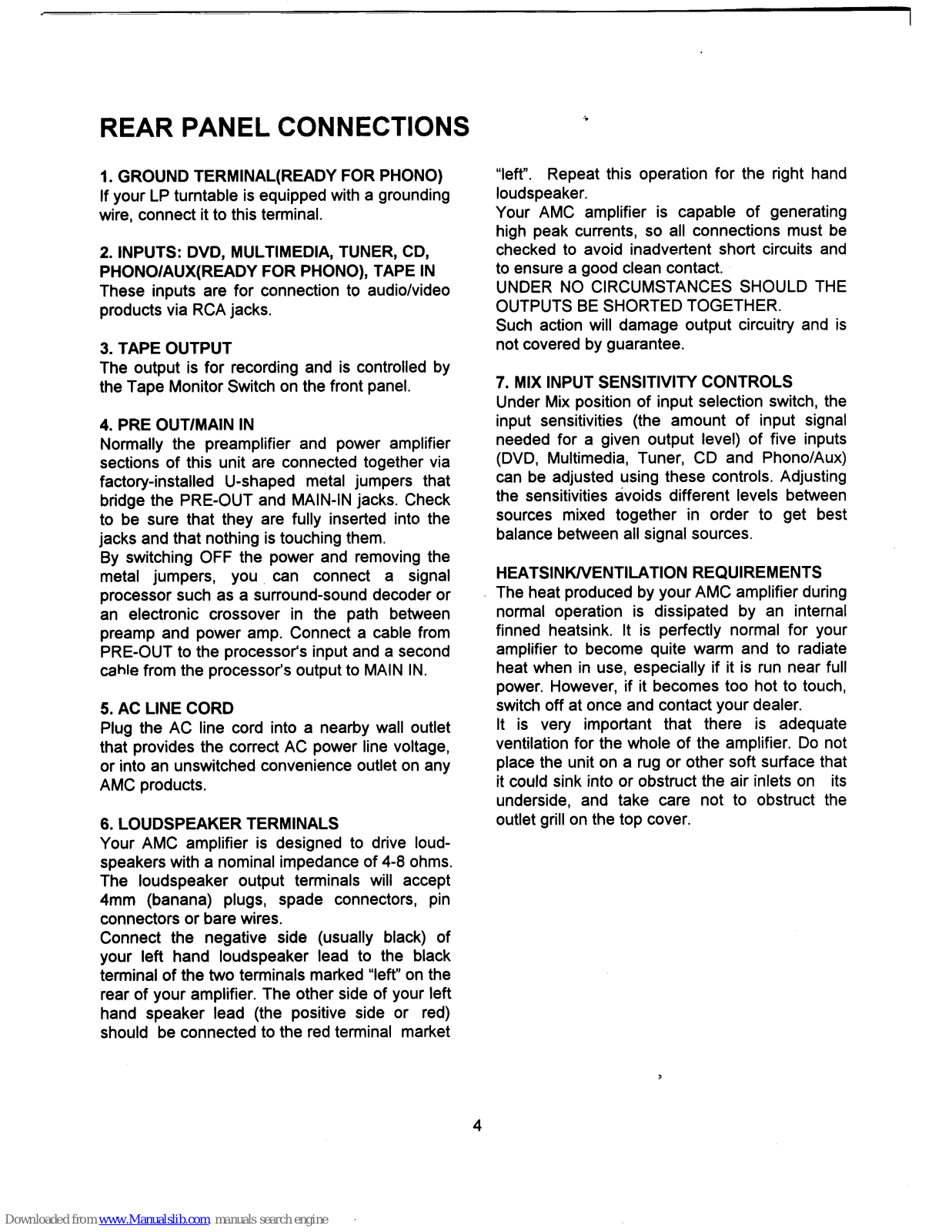 REAR PANEL CONNECTIONS

1. GROUND TERMINAL(READY FOR PHONO)
If your LP turntable is equipped with a grounding wire, connect it to this terminal.

2. INPUTS: DVD, MULTIMEDIA, TUNER, CD, PHONO/AUX(READY FOR PHONO), TAPE IN
These inputs are for connection to audio/video products via RCA jacks.

3. TAPE OUTPUT
The output is for recording and is controlled by the Tape Monitor Switch on the front panel.

4. PRE OUT/MAIN IN
Normally the preamplifier and power amplifier sections of this unit are connected together via factory-installed U-shaped metal jumpers that bridge the PRE-OUT and MAIN-IN jacks. Check to be sure that they are fully inserted into the jacks and that nothing is touching them.
By switching OFF the power and removing the metal jumpers, you can connect a signal processor such as a surround-sound decoder or an electronic crossover in the path between preamp and power amp. Connect a cable from PRE-OUT to the processor's input and a second cable from the processor's output to MAIN IN.

5. AC LINE CORD
Plug the AC line cord into a nearby wall outlet that provides the correct AC power line voltage, or into an unswitched convenience outlet on any AMC products.

6. LOUDSPEAKER TERMINALS
Your AMC amplifier is designed to drive loudspeakers with a nominal impedance of 4-8 ohms. The loudspeaker output terminals will accept 4mm (banana) plugs, spade connectors, pin connectors or bare wires.
Connect the negative side (usually black) of your left hand loudspeaker lead to the black terminal of the two terminals marked "left" on the rear of your amplifier. The other side of your left hand speaker lead (the positive side or red) should be connected to the red terminal market "left". Repeat this operation for the right hand loudspeaker.
Your AMC amplifier is capable of generating high peak currents, so all connections must be checked to avoid inadvertent short circuits and to ensure a good clean contact.
UNDER NO CIRCUMSTANCES SHOULD THE OUTPUTS BE SHORTED TOGETHER.
Such action will damage output circuitry and is not covered by guarantee.

7. MIX INPUT SENSITIVITY CONTROLS
Under Mix position of input selection switch, the input sensitivities (the amount of input signal needed for a given output level) of five inputs (DVD, Multimedia, Tuner, CD and Phono/Aux) can be adjusted using these controls. Adjusting the sensitivities avoids different levels between sources mixed together in order to get best balance between all signal sources.

HEATSINK/VENTILATION REQUIREMENTS
The heat produced by your AMC amplifier during normal operation is dissipated by an internal finned heatsink. It is perfectly normal for your amplifier to become quite warm and to radiate heat when in use, especially if it is run near full power. However, if it becomes too hot to touch, switch off at once and contact your dealer.
It is very important that there is adequate ventilation for the whole of the amplifier. Do not place the unit on a rug or other soft surface that it could sink into or obstruct the air inlets on its underside, and take care not to obstruct the outlet grill on the top cover.

4

Downloaded from www.Manualslib.com manuals search engine